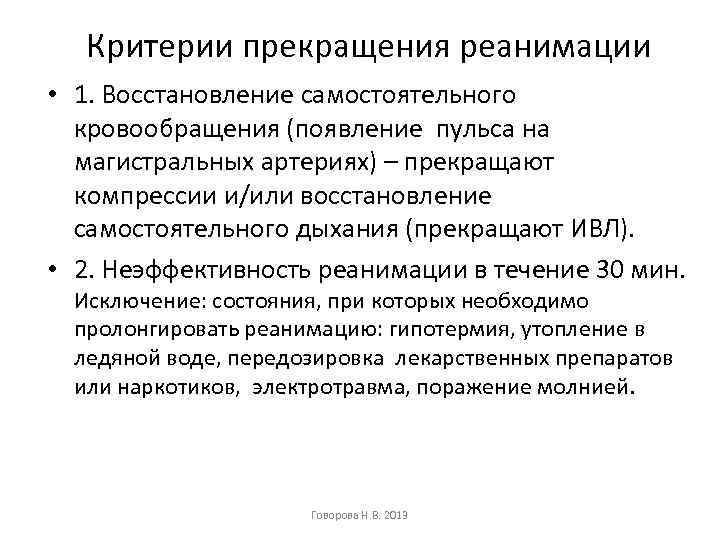 Критерии прекращения реанимации

• 1. Восстановление самостоятельного кровообращения (появление пульса на магистральных артериях) – прекращают компрессии и/или восстановление самостоятельного дыхания (прекращают ИВЛ).

• 2. Неэффективность реанимации в течение 30 мин. Исключение: состояния, при которых необходимо пролонгировать реанимацию: гипотермия, утопление в ледяной воде, передозировка лекарственных препаратов или наркотиков, электротравма, поражение молнией.

Говорова Н.В. 2019